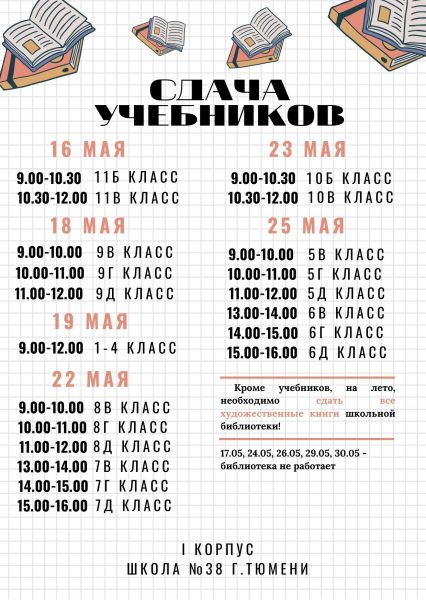 СДАЧА УЧЕБНИКОВ

16 МАЯ

9.00-10.30 11Б КЛАСС
10.30-12.00 11В КЛАСС

18 МАЯ

9.00-10.00 9В КЛАСС
10.00-11.00 9Г КЛАСС
11.00-12.00 9Д КЛАСС

19 МАЯ

9.00-12.00 1-4 КЛАСС

22 МАЯ

9.00-10.00 8В КЛАСС
10.00-11.00 8Г КЛАСС
11.00-12.00 8Д КЛАСС
13.00-14.00 7В КЛАСС
14.00-15.00 7Г КЛАСС
15.00-16.00 7Д КЛАСС

23 МАЯ

9.00-10.30 10Б КЛАСС
10.30-12.00 10В КЛАСС

25 МАЯ

9.00-10.00 5В КЛАСС
10.00-11.00 5Г КЛАСС
11.00-12.00 5Д КЛАСС
13.00-14.00 6В КЛАСС
14.00-15.00 6Г КЛАСС
15.00-16.00 6Д КЛАСС

Кроме учебников, на лето, необходимо сдать все художественные книги школьной библиотеки!

17.05, 24.05, 26.05, 29.05, 30.05 - библиотека не работает

I КОРПУС
ШКОЛА №38 Г.ТЮМЕНИ